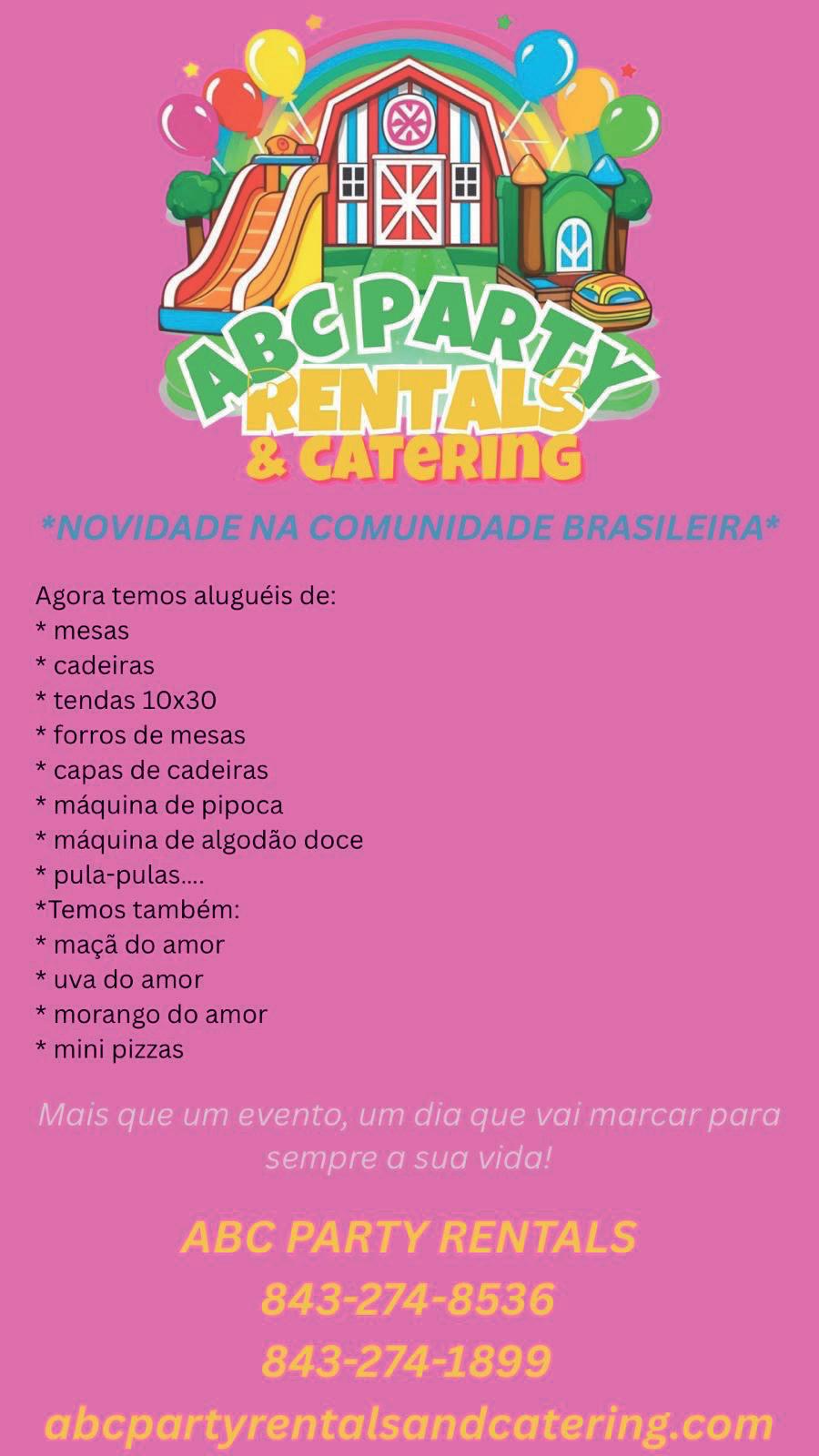 ABC PARTY RENTALS & CATERING

*NOVIDADE NA COMUNIDADE BRASILEIRA*

Agora temos aluguéis de:
* mesas
* cadeiras
* tendas 10x30
* forros de mesas
* capas de cadeiras
* máquina de pipoca
* máquina de algodão doce
* pula-pulas....
*Temos também:
* maçã do amor
* uva do amor
* morango do amor
* mini pizzas

Mais que um evento, um dia que vai marcar para sempre a sua vida!

ABC PARTY RENTALS
843-274-8536
843-274-1899
abcpartyrentalsandcatering.com